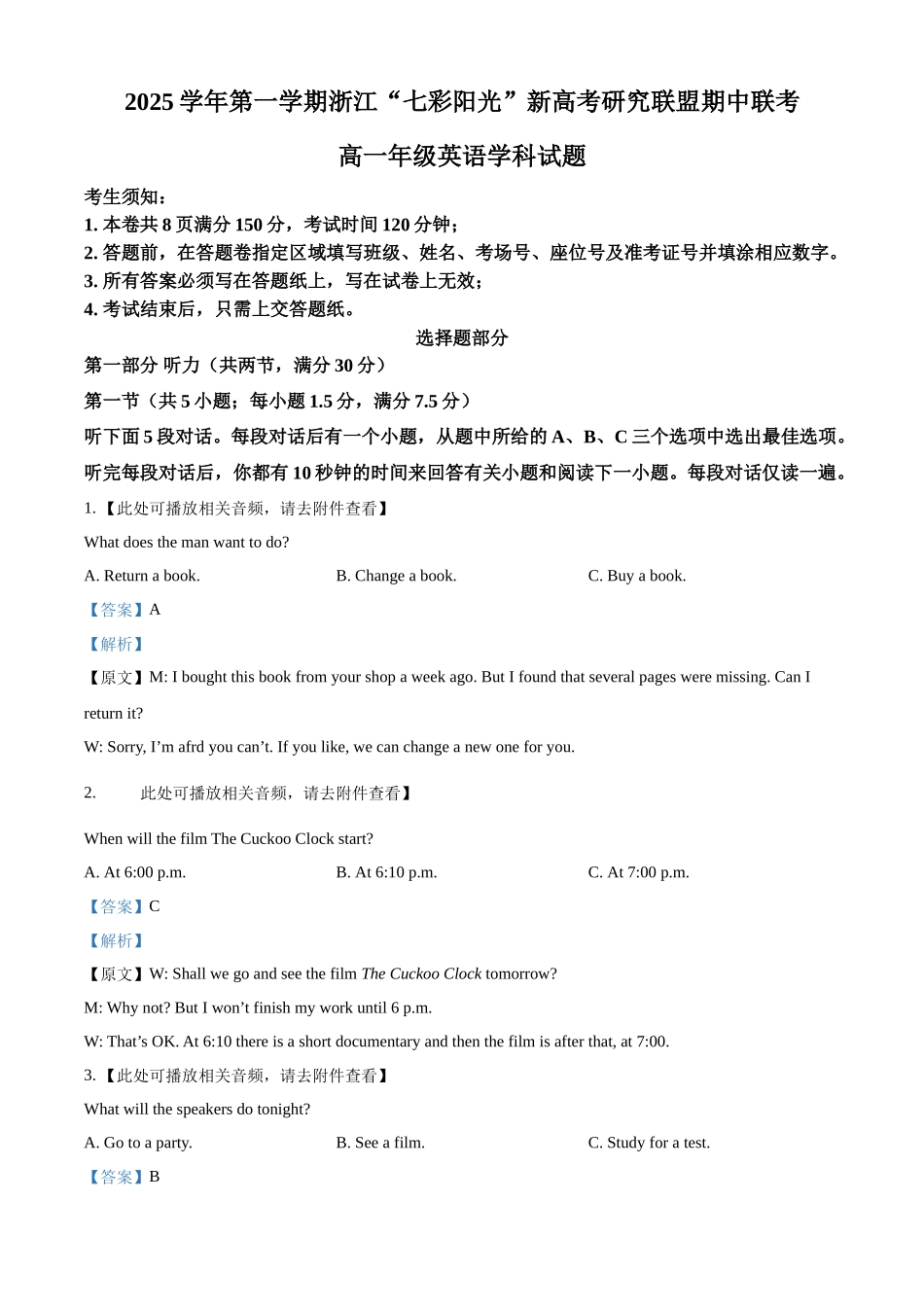 2025 学年第一学期浙江“七彩阳光”新高考研究联盟期中联考

高一年级英语学科试题

考生须知：
1. 本卷共 8 页满分 150 分，考试时间 120 分钟；
2. 答题前，在答题卷指定区域填写班级、姓名、考场号、座位号及准考证号并填涂相应数字。
3. 所有答案必须写在答题纸上，写在试卷上无效；
4. 考试结束后，只需上交答题纸。

选择题部分

第一部分 听力（共两节，满分 30 分）

第一节（共 5 小题；每小题 1.5 分，满分 7.5 分）

听下面 5 段对话。每段对话后有一个小题，从题中所给的 A、B、C 三个选项中选出最佳选项。听完每段对话后，你都有 10 秒钟的时间来回答有关小题和阅读下一小题。每段对话仅读一遍。

1.【此处可播放相关音频，请去附件查看】

What does the man want to do?

A. Return a book.
B. Change a book.
C. Buy a book.

【答案】A

【解析】

【原文】M: I bought this book from your shop a week ago. But I found that several pages were missing. Can I return it?

W: Sorry, I’m afrd you can’t. If you like, we can change a new one for you.

2. 此处可播放相关音频，请去附件查看】

When will the film The Cuckoo Clock start?

A. At 6:00 p.m.
B. At 6:10 p.m.
C. At 7:00 p.m.

【答案】C

【解析】

【原文】W: Shall we go and see the film The Cuckoo Clock tomorrow?

M: Why not? But I won’t finish my work until 6 p.m.

W: That’s OK. At 6:10 there is a short documentary and then the film is after that, at 7:00.

3.【此处可播放相关音频，请去附件查看】

What will the speakers do tonight?

A. Go to a party.
B. See a film.
C. Study for a test.

【答案】B